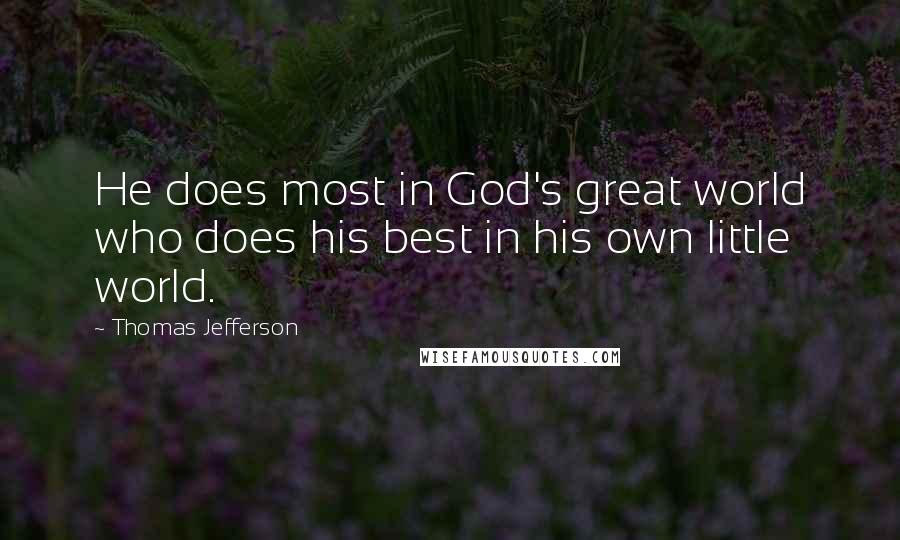 He does most in God's great world who does his best in his own little world.

~ Thomas Jefferson

WISEFAMOUSQUOTES.COM